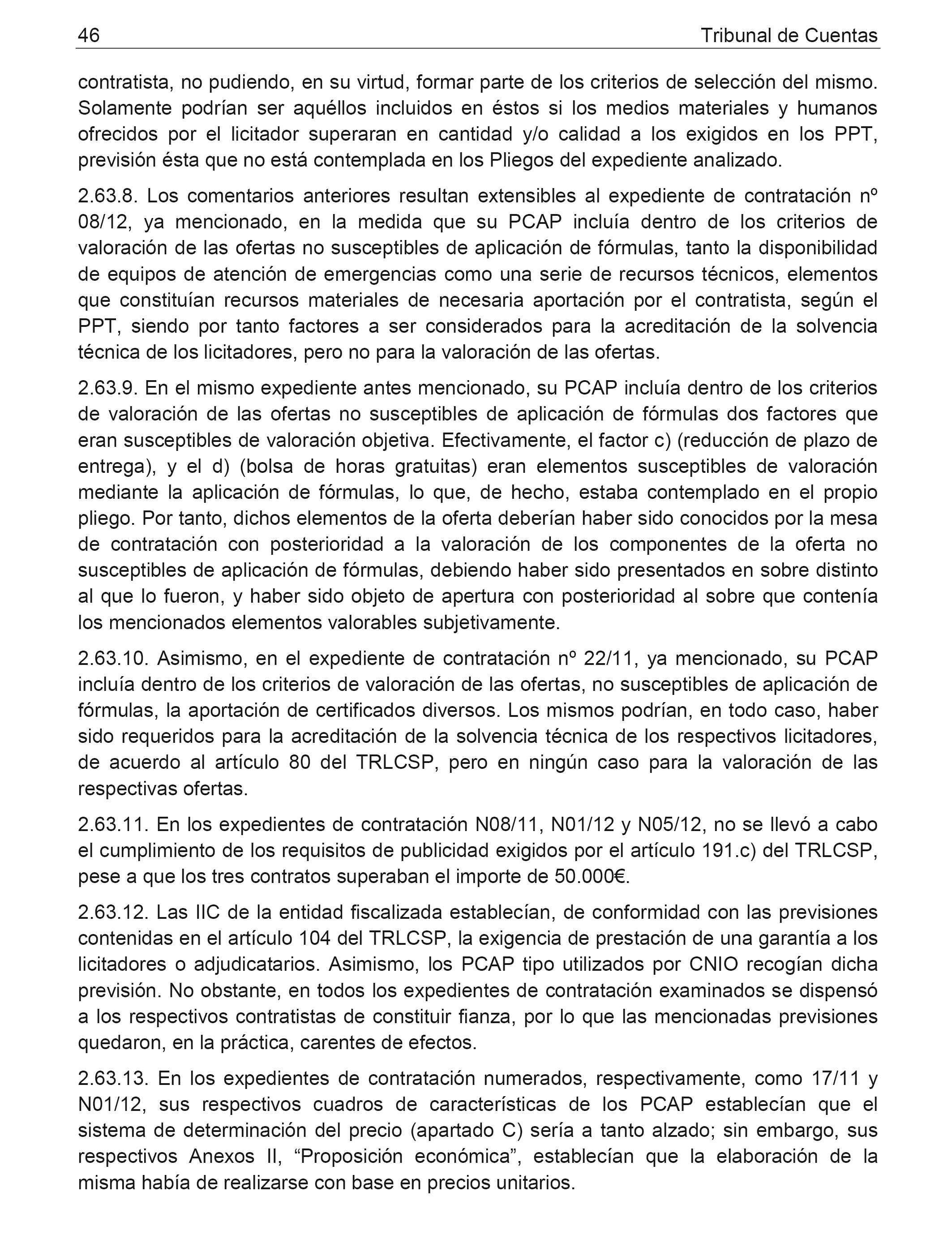 46 Tribunal de Cuentas

contratista, no pudiendo, en su virtud, formar parte de los criterios de selección del mismo. Solamente podrían ser aquéllos incluidos en éstos si los medios materiales y humanos ofrecidos por el licitador superaran en cantidad y/o calidad a los exigidos en los PPT, previsión ésta que no está contemplada en los Pliegos del expediente analizado.

2.63.8. Los comentarios anteriores resultan extensibles al expediente de contratación nº 08/12, ya mencionado, en la medida que su PCAP incluía dentro de los criterios de valoración de las ofertas no susceptibles de aplicación de fórmulas, tanto la disponibilidad de equipos de atención de emergencias como una serie de recursos técnicos, elementos que constituían recursos materiales de necesaria aportación por el contratista, según el PPT, siendo por tanto factores a ser considerados para la acreditación de la solvencia técnica de los licitadores, pero no para la valoración de las ofertas.

2.63.9. En el mismo expediente antes mencionado, su PCAP incluía dentro de los criterios de valoración de las ofertas no susceptibles de aplicación de fórmulas dos factores que eran susceptibles de valoración objetiva. Efectivamente, el factor c) (reducción de plazo de entrega), y el d) (bolsa de horas gratuitas) eran elementos susceptibles de valoración mediante la aplicación de fórmulas, lo que, de hecho, estaba contemplado en el propio pliego. Por tanto, dichos elementos de la oferta deberían haber sido conocidos por la mesa de contratación con posterioridad a la valoración de los componentes de la oferta no susceptibles de aplicación de fórmulas, debiendo haber sido presentados en sobre distinto al que lo fueron, y haber sido objeto de apertura con posterioridad al sobre que contenía los mencionados elementos valorables subjetivamente.

2.63.10. Asimismo, en el expediente de contratación nº 22/11, ya mencionado, su PCAP incluía dentro de los criterios de valoración de las ofertas, no susceptibles de aplicación de fórmulas, la aportación de certificados diversos. Los mismos podrían, en todo caso, haber sido requeridos para la acreditación de la solvencia técnica de los respectivos licitadores, de acuerdo al artículo 80 del TRLCSP, pero en ningún caso para la valoración de las respectivas ofertas.

2.63.11. En los expedientes de contratación N08/11, N01/12 y N05/12, no se llevó a cabo el cumplimiento de los requisitos de publicidad exigidos por el artículo 191.c) del TRLCSP, pese a que los tres contratos superaban el importe de 50.000€.

2.63.12. Las IIC de la entidad fiscalizada establecían, de conformidad con las previsiones contenidas en el artículo 104 del TRLCSP, la exigencia de prestación de una garantía a los licitadores o adjudicatarios. Asimismo, los PCAP tipo utilizados por CNIO recogían dicha previsión. No obstante, en todos los expedientes de contratación examinados se dispensó a los respectivos contratistas de constituir fianza, por lo que las mencionadas previsiones quedaron, en la práctica, carentes de efectos.

2.63.13. En los expedientes de contratación numerados, respectivamente, como 17/11 y N01/12, sus respectivos cuadros de características de los PCAP establecían que el sistema de determinación del precio (apartado C) sería a tanto alzado; sin embargo, sus respectivos Anexos II, “Proposición económica”, establecían que la elaboración de la misma había de realizarse con base en precios unitarios.